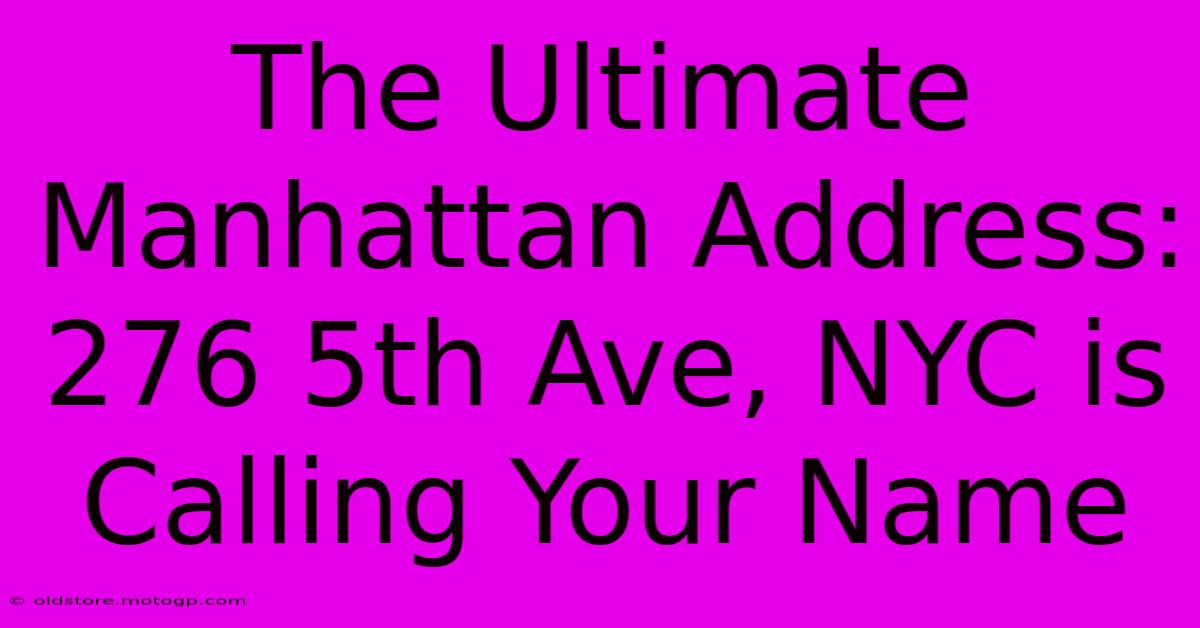 The Ultimate Manhattan Address: 276 5th Ave, NYC is Calling Your Name

© oldstore.motogp.com